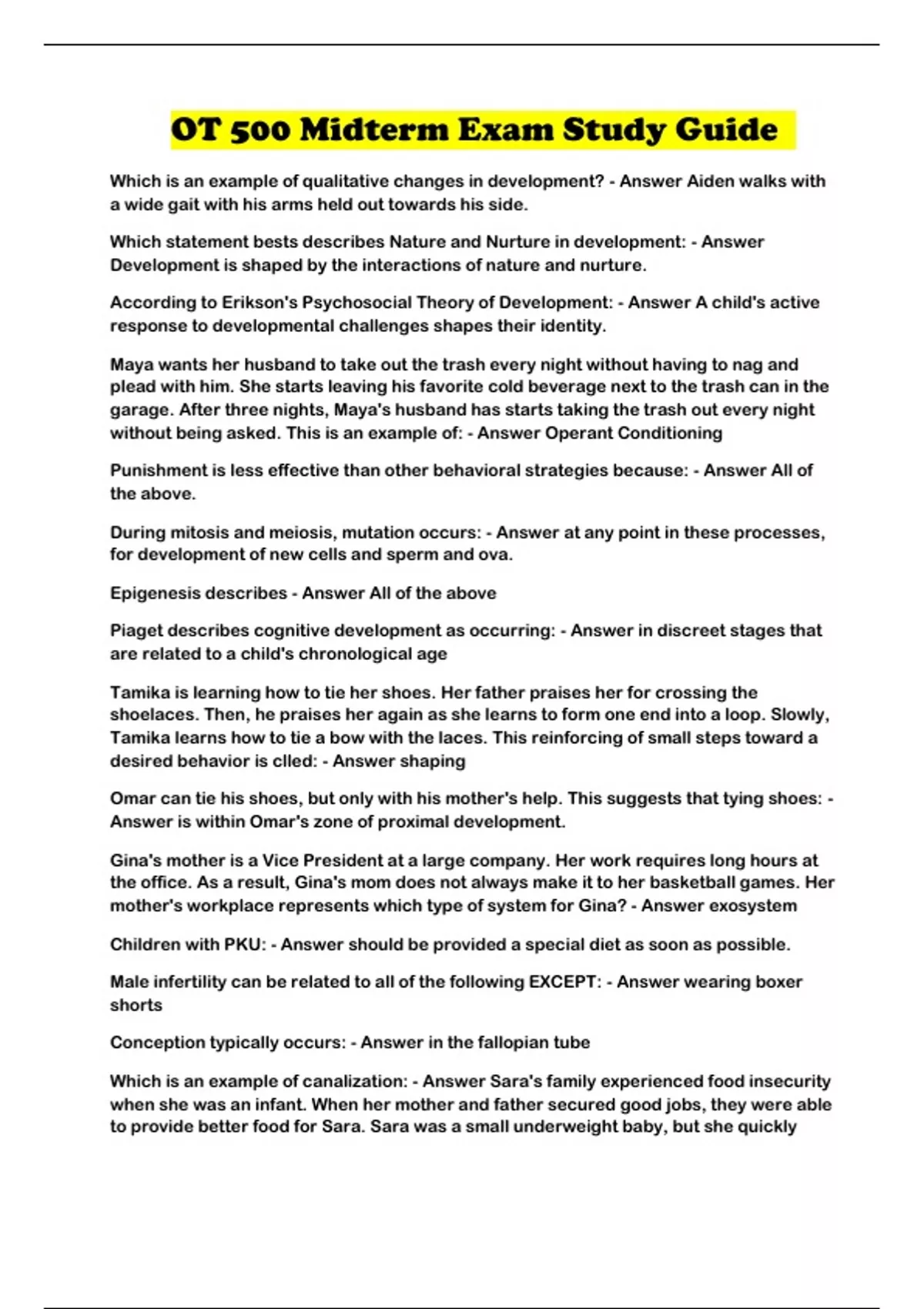 OT 500 Midterm Exam Study Guide

Which is an example of qualitative changes in development? - Answer Aiden walks with a wide gait with his arms held out towards his side.

Which statement bests describes Nature and Nurture in development: - Answer Development is shaped by the interactions of nature and nurture.

According to Erikson's Psychosocial Theory of Development: - Answer A child's active response to developmental challenges shapes their identity.

Maya wants her husband to take out the trash every night without having to nag and plead with him. She starts leaving his favorite cold beverage next to the trash can in the garage. After three nights, Maya's husband has starts taking the trash out every night without being asked. This is an example of: - Answer Operant Conditioning

Punishment is less effective than other behavioral strategies because: - Answer All of the above.

During mitosis and meiosis, mutation occurs: - Answer at any point in these processes, for development of new cells and sperm and ova.

Epigenesis describes - Answer All of the above

Piaget describes cognitive development as occurring: - Answer in discreet stages that are related to a child's chronological age

Tamika is learning how to tie her shoes. Her father praises her for crossing the shoelaces. Then, he praises her again as she learns to form one end into a loop. Slowly, Tamika learns how to tie a bow with the laces. This reinforcing of small steps toward a desired behavior is clled: - Answer shaping

Omar can tie his shoes, but only with his mother's help. This suggests that tying shoes: - Answer is within Omar's zone of proximal development.

Gina's mother is a Vice President at a large company. Her work requires long hours at the office. As a result, Gina's mom does not always make it to her basketball games. Her mother's workplace represents which type of system for Gina? - Answer exosystem

Children with PKU: - Answer should be provided a special diet as soon as possible.

Male infertility can be related to all of the following EXCEPT: - Answer wearing boxer shorts

Conception typically occurs: - Answer in the fallopian tube

Which is an example of canalization: - Answer Sara's family experienced food insecurity when she was an infant. When her mother and father secured good jobs, they were able to provide better food for Sara. Sara was a small underweight baby, but she quickly